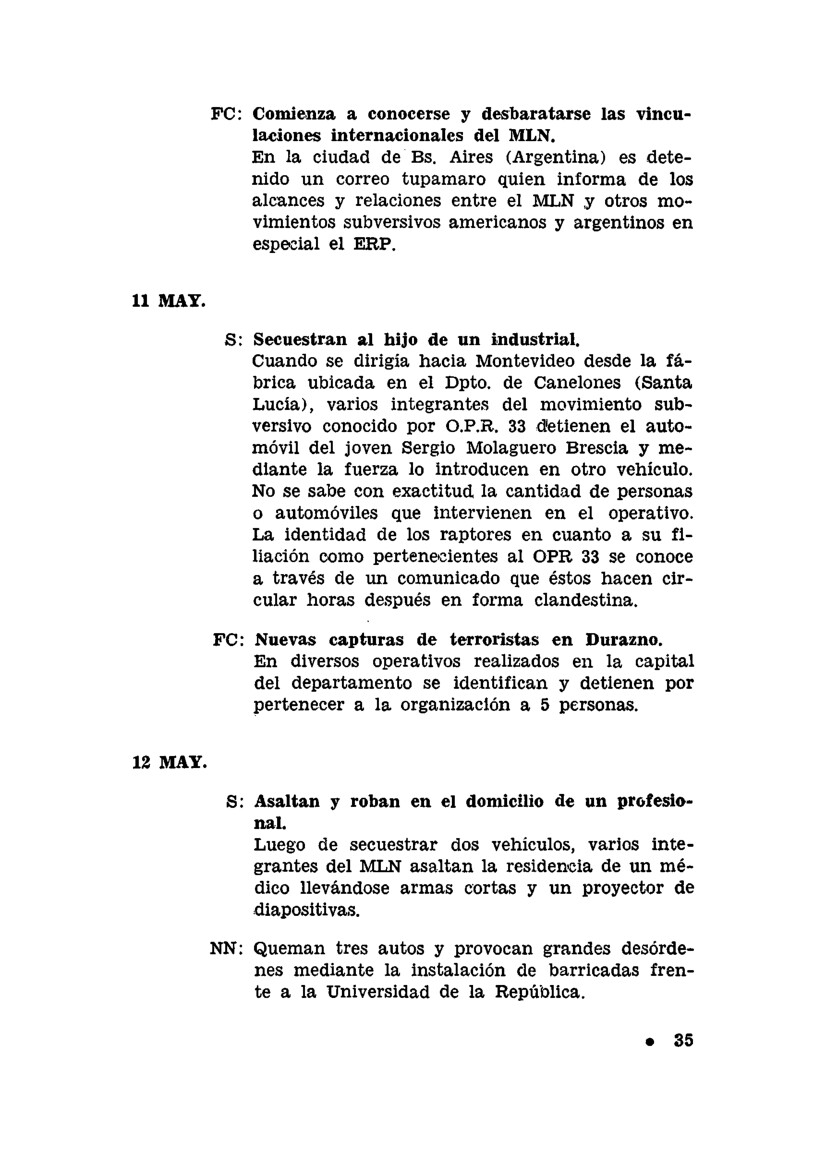 FC: Comienza a conocerse y desbaratarse las vinculaciones internacionales del MLN.
En la ciudad de Bs. Aires (Argentina) es detenido un correo tupamaro quien informa de los alcances y relaciones entre el MLN y otros movimientos subversivos americanos y argentinos en especial el ERP.

11 MAY.

S: Secuestran al hijo de un industrial.
Cuando se dirigía hacia Montevideo desde la fábrica ubicada en el Dpto. de Canelones (Santa Lucía), varios integrantes del movimiento subversivo conocido por O.P.R. 33 detienen el automóvil del joven Sergio Molaguero Brescia y mediante la fuerza lo introducen en otro vehículo. No se sabe con exactitud la cantidad de personas o automóviles que intervienen en el operativo. La identidad de los raptores en cuanto a su filiación como pertenecientes al OPR 33 se conoce a través de un comunicado que éstos hacen circular horas después en forma clandestina.

FC: Nuevas capturas de terroristas en Durazno.
En diversos operativos realizados en la capital del departamento se identifican y detienen por pertenecer a la organización a 5 personas.

12 MAY.

S: Asaltan y roban en el domicilio de un profesional.
Luego de secuestrar dos vehículos, varios integrantes del MLN asaltan la residencia de un médico llevándose armas cortas y un proyector de diapositivas.

NN: Queman tres autos y provocan grandes desórdenes mediante la instalación de barricadas frente a la Universidad de la República.

• 35